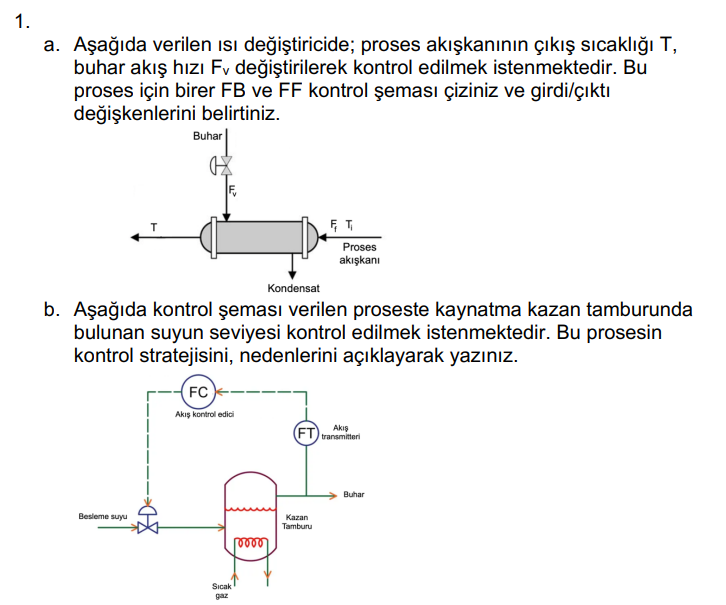 1.

a. Aşağıda verilen ısı değiştiricide; proses akışkanının çıkış sıcaklığı T, buhar akış hızı $F_v$ değiştirilerek kontrol edilmek istenmektedir. Bu proses için birer FB ve FF kontrol şeması çiziniz ve girdi/çıktı değişkenlerini belirtiniz.

Buhar

$F_v$

T

$F_f$ $T_i$

Proses akışkanı

Kondensat

b. Aşağıda kontrol şeması verilen proseste kaynatma kazan tamburunda bulunan suyun seviyesi kontrol edilmek istenmektedir. Bu prosesin kontrol stratejisini, nedenlerini açıklayarak yazınız.

FC

Akış kontrol edici

FT

Akış transmitteri

Buhar

Besleme suyu

Kazan Tamburu

Sıcak gaz